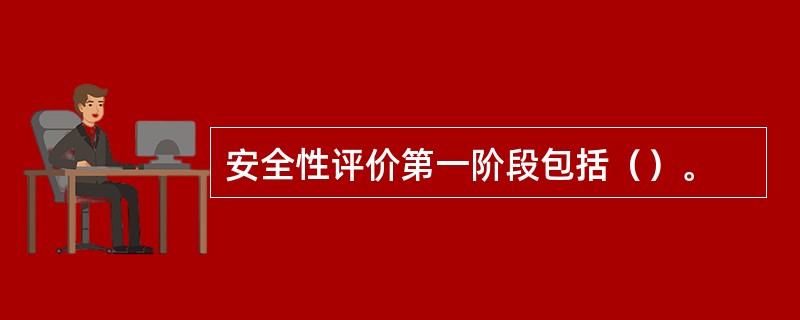 安全性评价第一阶段包括（）。